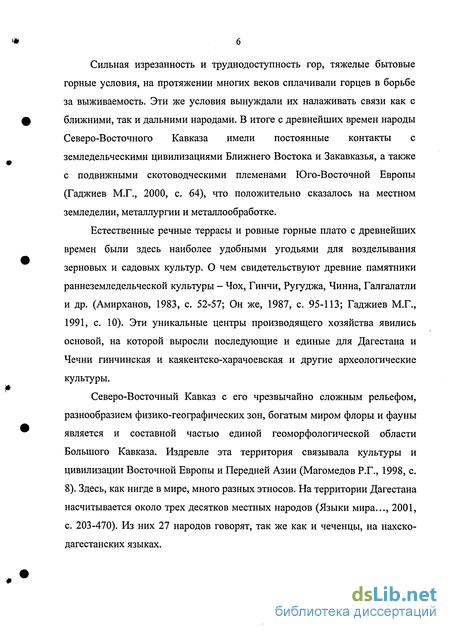 6

Сильная изрезанность и труднодоступность гор, тяжелые бытовые горные условия, на протяжении многих веков сплачивали горцев в борьбе за выживаемость. Эти же условия вынуждали их налаживать связи как с ближними, так и дальними народами. В итоге с древнейших времен народы Северо-Восточного Кавказа имели постоянные контакты с земледельческими цивилизациями Ближнего Востока и Закавказья, а также с подвижными скотоводческими племенами Юго-Восточной Европы (Гаджиев М.Г., 2000, с. 64), что положительно сказалось на местном земледелии, металлургии и металлообработке.

Естественные речные террасы и ровные горные плато с древнейших времен были здесь наиболее удобными угодьями для возделывания зерновых и садовых культур. О чем свидетельствуют древние памятники раннеземледельческой культуры – Чох, Гинчи, Ругуджа, Чинна, Галгалатли и др. (Амирханов, 1983, с. 52-57; Он же, 1987, с. 95-113; Гаджиев М.Г., 1991, с. 10). Эти уникальные центры производящего хозяйства явились основой, на которой выросли последующие и единые для Дагестана и Чечни гинчинская и каякентско-харачоевская и другие археологические культуры.

Северо-Восточный Кавказ с его чрезвычайно сложным рельефом, разнообразием физико-географических зон, богатым миром флоры и фауны является и составной частью единой геоморфологической области Большого Кавказа. Издревле эта территория связывала культуры и цивилизации Восточной Европы и Передней Азии (Магомедов Р.Г., 1998, с. 8). Здесь, как нигде в мире, много разных этносов. На территории Дагестана насчитывается около трех десятков местных народов (Языки мира…, 2001, с. 203-470). Из них 27 народов говорят, так же как и чеченцы, на нахско-дагестанских языках.

dsLib.net
библиотека диссертаций